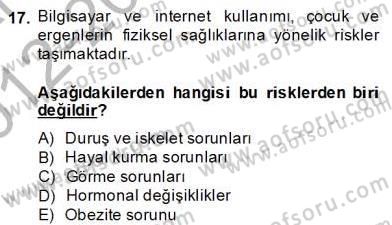 17. Bilgisayar ve internet kullanımı, çocuk ve ergenlerin fiziksel sağlıklarına yönelik riskler taşımaktadır.

Aşağıdakilerden hangisi bu risklerden biri değildir?

A) Duruş ve iskelet sorunları
B) Hayal kurma sorunları
C) Görme sorunları
D) Hormonal değişiklikler
E) Obezite sorunu

www.aofsoru.com